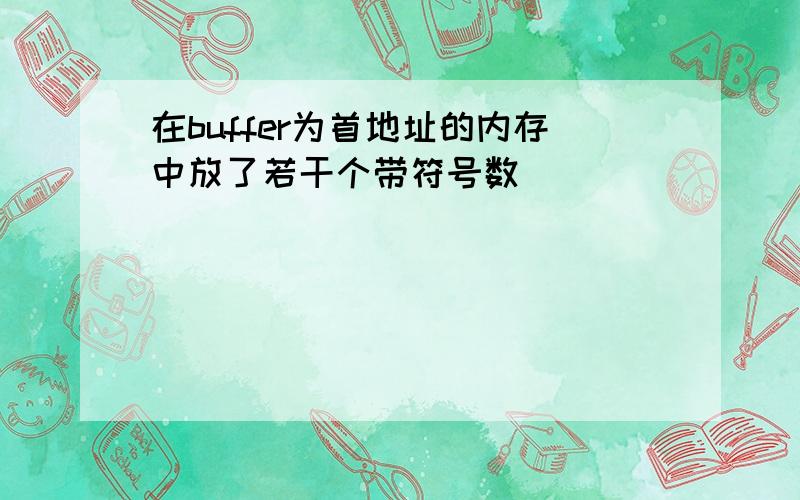 在buffer为首地址的内存中放了若干个带符号数

ABC

Back to School